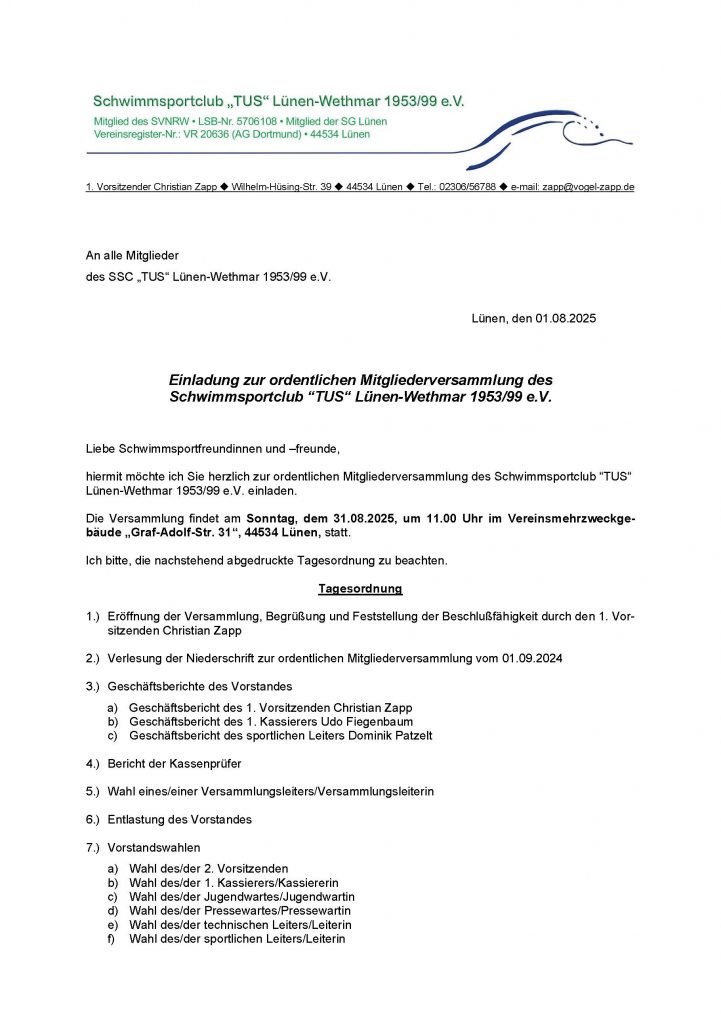 Schwimmsportclub „TUS“ Lünen-Wethmar 1953/99 e.V.
Mitglied des SVNRW • LSB-Nr. 5706108 • Mitglied der SG Lünen
Vereinsregister-Nr.: VR 20636 (AG Dortmund) • 44534 Lünen

1. Vorsitzender Christian Zapp ◆ Wilhelm-Hüsing-Str. 39 ◆ 44534 Lünen ◆ Tel.: 02306/56788 ◆ e-mail: zapp@vogel-zapp.de

An alle Mitglieder
des SSC „TUS“ Lünen-Wethmar 1953/99 e.V.

Lünen, den 01.08.2025

Einladung zur ordentlichen Mitgliederversammlung des Schwimmsportclub “TUS“ Lünen-Wethmar 1953/99 e.V.

Liebe Schwimmsportfreundinnen und –freunde,

hiermit möchte ich Sie herzlich zur ordentlichen Mitgliederversammlung des Schwimmsportclub “TUS“ Lünen-Wethmar 1953/99 e.V. einladen.

Die Versammlung findet am Sonntag, dem 31.08.2025, um 11.00 Uhr im Vereinsmehrzweckgebäude „Graf-Adolf-Str. 31“, 44534 Lünen, statt.

Ich bitte, die nachstehend abgedruckte Tagesordnung zu beachten.

Tagesordnung

1.) Eröffnung der Versammlung, Begrüßung und Feststellung der Beschlußfähigkeit durch den 1. Vorsitzenden Christian Zapp

2.) Verlesung der Niederschrift zur ordentlichen Mitgliederversammlung vom 01.09.2024

3.) Geschäftsberichte des Vorstandes
a) Geschäftsbericht des 1. Vorsitzenden Christian Zapp
b) Geschäftsbericht des 1. Kassierers Udo Fiegenbaum
c) Geschäftsbericht des sportlichen Leiters Dominik Patzelt

4.) Bericht der Kassenprüfer

5.) Wahl eines/einer Versammlungsleiters/Versammlungsleiterin

6.) Entlastung des Vorstandes

7.) Vorstandswahlen
a) Wahl des/der 2. Vorsitzenden
b) Wahl des/der 1. Kassierers/Kassiererin
c) Wahl des/der Jugendwartes/Jugendwartin
d) Wahl des/der Pressewartes/Pressewartin
e) Wahl des/der technischen Leiters/Leiterin
f) Wahl des/der sportlichen Leiters/Leiterin